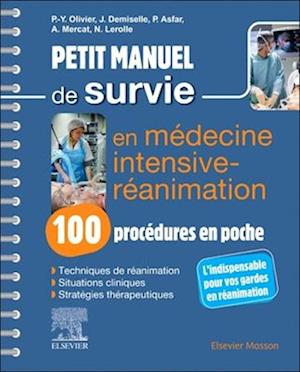 P.-Y. Olivier, J. Demiselle, P. Asfar, A. Mercat, N. Lerolle

PETIT MANUEL de survie

en médecine intensive-réanimation

100 procédures en poche

Techniques de réanimation
Situations cliniques
Stratégies thérapeutiques

L'indispensable pour vos gardes en réanimation

ELSEVIER

Elsevier Masson